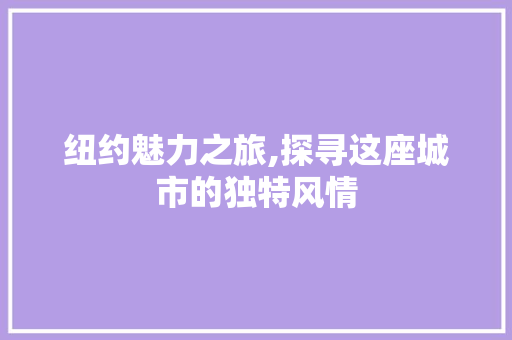 纽约魅力之旅,探寻这座城市的独特风情